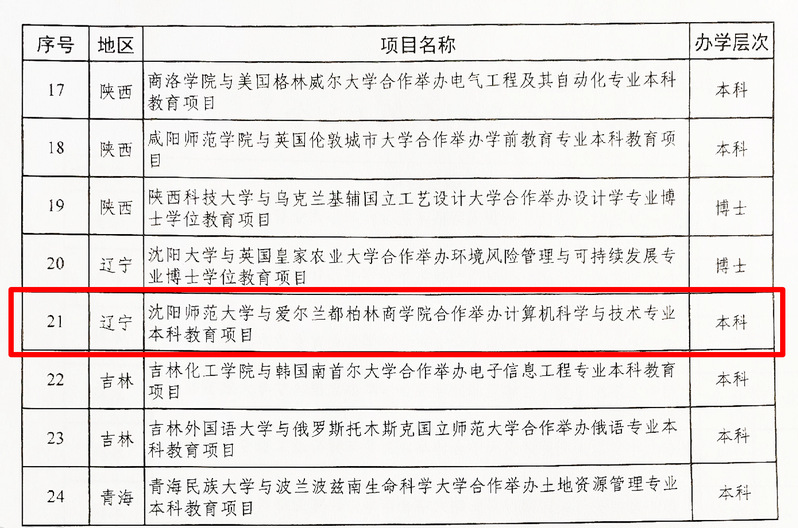 | 序号 | 地区 | 项目名称 | 办学层次 |
|---|---|---|---|
| 17 | 陕西 | 商洛学院与美国格林威尔大学合作举办电气工程及其自动化专业本科教育项目 | 本科 |
| 18 | 陕西 | 咸阳师范学院与英国伦敦城市大学合作举办学前教育专业本科教育项目 | 本科 |
| 19 | 陕西 | 陕西科技大学与乌克兰基辅国立工艺设计大学合作举办设计学专业博士学位教育项目 | 博士 |
| 20 | 辽宁 | 沈阳大学与英国皇家农业大学合作举办环境风险管理与可持续发展专业博士学位教育项目 | 博士 |
| 21 | 辽宁 | 沈阳师范大学与爱尔兰都柏林商学院合作举办计算机科学与技术专业本科教育项目 | 本科 |
| 22 | 吉林 | 吉林化工学院与韩国南首尔大学合作举办电子信息工程专业本科教育项目 | 本科 |
| 23 | 吉林 | 吉林外国语大学与俄罗斯托木斯克国立师范大学合作举办俄语专业本科教育项目 | 本科 |
| 24 | 青海 | 青海民族大学与波兰波兹南生命科学大学合作举办土地资源管理专业本科教育项目 | 本科 |